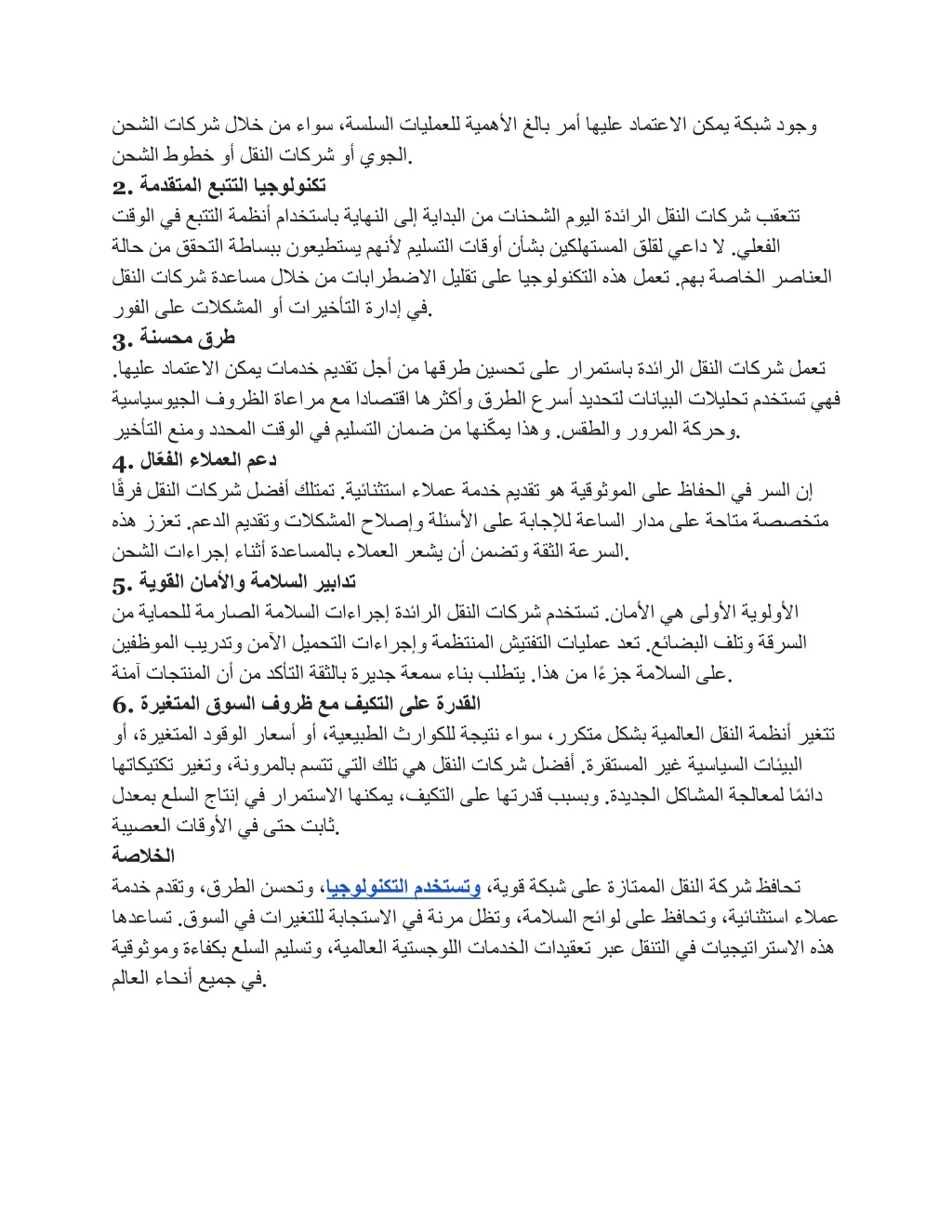 وجود شبكة يمكن الاعتماد عليها أمر بالغ الأهمية للعمليات السلسة، سواء من خلال شركات الشحن الجوي أو شركات النقل أو خطوط الشحن.

2. تكنولوجيا التتبع المتقدمة

تتعقب شركات النقل الرائدة اليوم الشحنات من البداية إلى النهاية باستخدام أنظمة التتبع في الوقت الفعلي. لا داعي لقلق المستهلكين بشأن أوقات التسليم لأنهم يستطيعون ببساطة التحقق من حالة العناصر الخاصة بهم. تعمل هذه التكنولوجيا على تقليل الاضطرابات من خلال مساعدة شركات النقل في إدارة التأخيرات أو المشكلات على الفور.

3. طرق محسنة

تعمل شركات النقل الرائدة باستمرار على تحسين طرقها من أجل تقديم خدمات يمكن الاعتماد عليها. فهي تستخدم تحليلات البيانات لتحديد أسرع الطرق وأكثرها اقتصادا مع مراعاة الظروف الجيوسياسية وحركة المرور والطقس. وهذا يمكّنها من ضمان التسليم في الوقت المحدد ومنع التأخير.

4. دعم العملاء الفعّال

إن السر في الحفاظ على الموثوقية هو تقديم خدمة عملاء استثنائية. تمتلك أفضل شركات النقل فرقًا متخصصة متاحة على مدار الساعة للإجابة على الأسئلة وإصلاح المشكلات وتقديم الدعم. تعزز هذه السرعة الثقة وتضمن أن يشعر العملاء بالمساعدة أثناء إجراءات الشحن.

5. تدابير السلامة والأمان القوية

الأولوية الأولى هي الأمان. تستخدم شركات النقل الرائدة إجراءات السلامة الصارمة للحماية من السرقة وتلف البضائع. تعد عمليات التفتيش المنتظمة وإجراءات التحميل الآمن وتدريب الموظفين على السلامة جزءًا من هذا. يتطلب بناء سمعة جديرة بالثقة التأكد من أن المنتجات آمنة.

6. القدرة على التكيف مع ظروف السوق المتغيرة

تتغير أنظمة النقل العالمية بشكل متكرر، سواء نتيجة للكوارث الطبيعية، أو أسعار الوقود المتغيرة، أو البيئات السياسية غير المستقرة. أفضل شركات النقل هي تلك التي تتسم بالمرونة، وتغير تكتيكاتها دائمًا لمعالجة المشاكل الجديدة. وبسبب قدرتها على التكيف، يمكنها الاستمرار في إنتاج السلع بمعدل ثابت حتى في الأوقات العصيبة.

الخلاصة

تحافظ شركة النقل الممتازة على شبكة قوية، وتستخدم التكنولوجيا، وتحسن الطرق، وتقدم خدمة عملاء استثنائية، وتحافظ على لوائح السلامة، وتظل مرنة في الاستجابة للتغيرات في السوق. تساعدها هذه الاستراتيجيات في التنقل عبر تعقيدات الخدمات اللوجستية العالمية، وتسليم السلع بكفاءة وموثوقية في جميع أنحاء العالم.